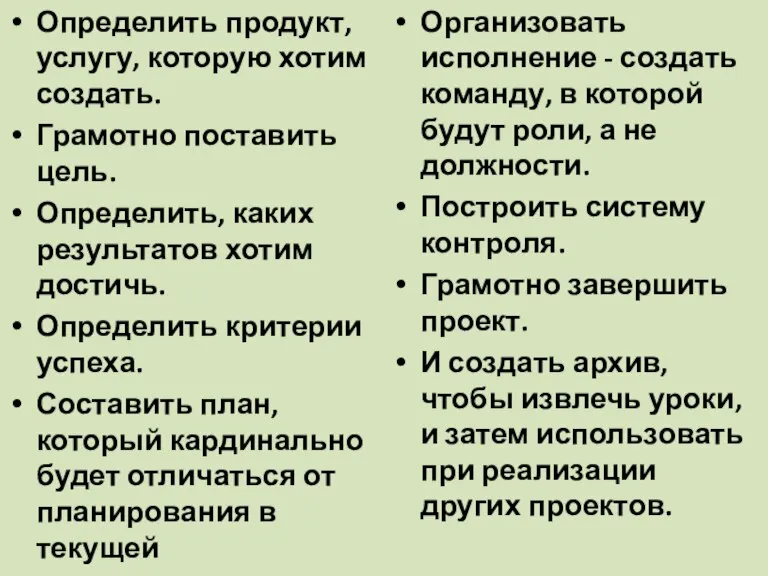 • Определить продукт, услугу, которую хотим создать.
• Грамотно поставить цель.
• Определить, каких результатов хотим достичь.
• Определить критерии успеха.
• Составить план, который кардинально будет отличаться от планирования в текущей

• Организовать исполнение - создать команду, в которой будут роли, а не должности.
• Построить систему контроля.
• Грамотно завершить проект.
• И создать архив, чтобы извлечь уроки, и затем использовать при реализации других проектов.